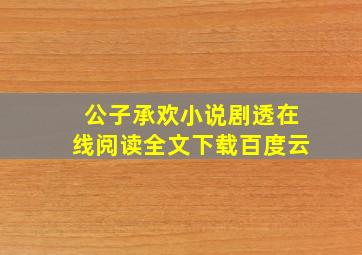 公子承欢小说剧透在线阅读全文下载百度云